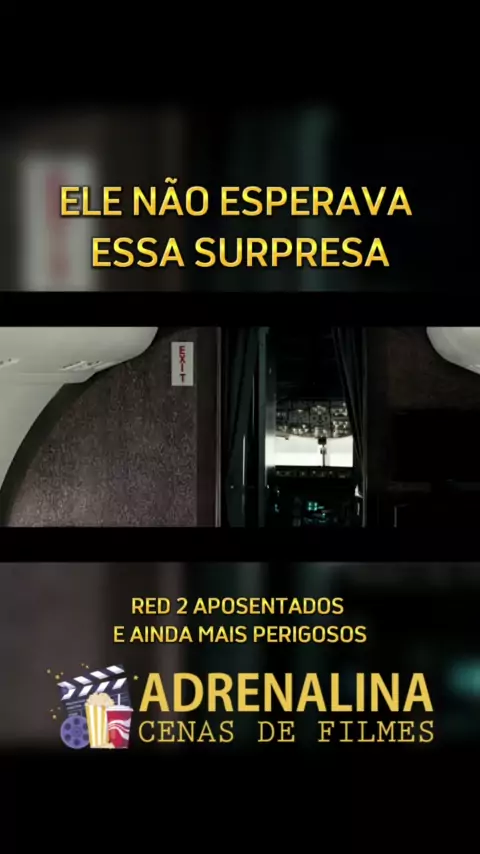 ELE NÃO ESPERAVA ESSA SURPRESA

EXIT

RED 2 APOSENTADOS E AINDA MAIS PERIGOSOS

ADRENALINA
CENAS DE FILMES